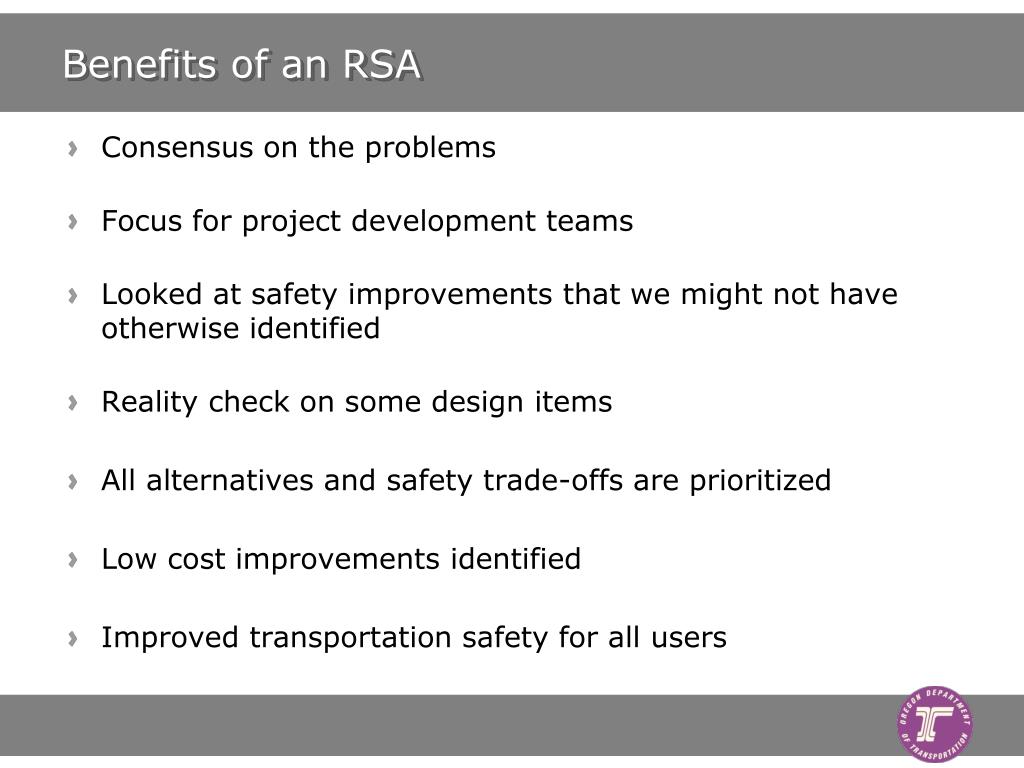 Benefits of an RSA

Consensus on the problems

Focus for project development teams

Looked at safety improvements that we might not have otherwise identified

Reality check on some design items

All alternatives and safety trade-offs are prioritized

Low cost improvements identified

Improved transportation safety for all users

OREGON DEPARTMENT OF TRANSPORTATION